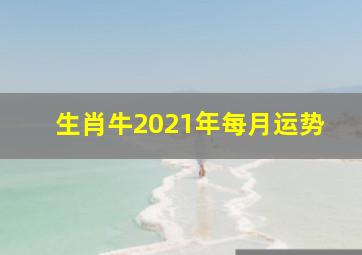 生肖牛2021年每月运势